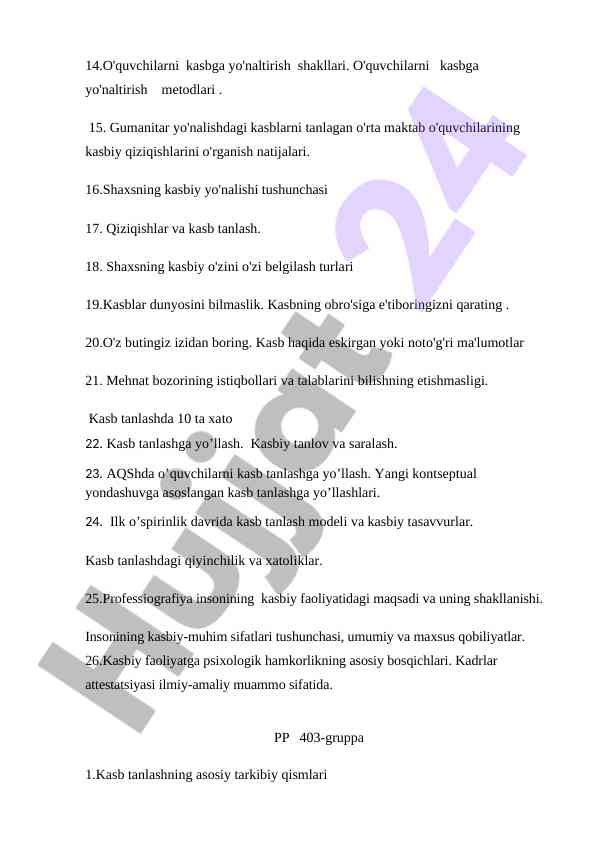 14.O'quvchilarni kasbga yo'naltirish shakllari. O'quvchilarni kasbga yo'naltirish metodlari .

15. Gumanitar yo'nalishdagi kasblarni tanlagan o'rta maktab o'quvchilarining kasbiy qiziqishlarini o'rganish natijalari.

16.Shaxsning kasbiy yo'nalishi tushunchasi

17. Qiziqishlar va kasb tanlash.

18. Shaxsning kasbiy o'zini o'zi belgilash turlari

19.Kasblar dunyosini bilmaslik. Kasbning obro'siga e'tiboringizni qarating .

20.O'z butingiz izidan boring. Kasb haqida eskirgan yoki noto'g'ri ma'lumotlar

21. Mehnat bozorining istiqbollari va talablarini bilishning etishmasligi.

Kasb tanlashda 10 ta xato

22. Kasb tanlashga yo’llash. Kasbiy tanlov va saralash.

23. AQShda o’quvchilarni kasb tanlashga yo’llash. Yangi kontseptual yondashuvga asoslangan kasb tanlashga yo’llashlari.

24. Ilk o’spirinlik davrida kasb tanlash modeli va kasbiy tasavvurlar.

Kasb tanlashdagi qiyinchilik va xatoliklar.

25.Professiografiya insonining kasbiy faoliyatidagi maqsadi va uning shakllanishi.

Insonining kasbiy-muhim sifatlari tushunchasi, umumiy va maxsus qobiliyatlar.

26.Kasbiy faoliyatga psixologik hamkorlikning asosiy bosqichlari. Kadrlar attestatsiyasi ilmiy-amaliy muammo sifatida.

PP 403-gruppa

1.Kasb tanlashning asosiy tarkibiy qismlari

Hujjat 24